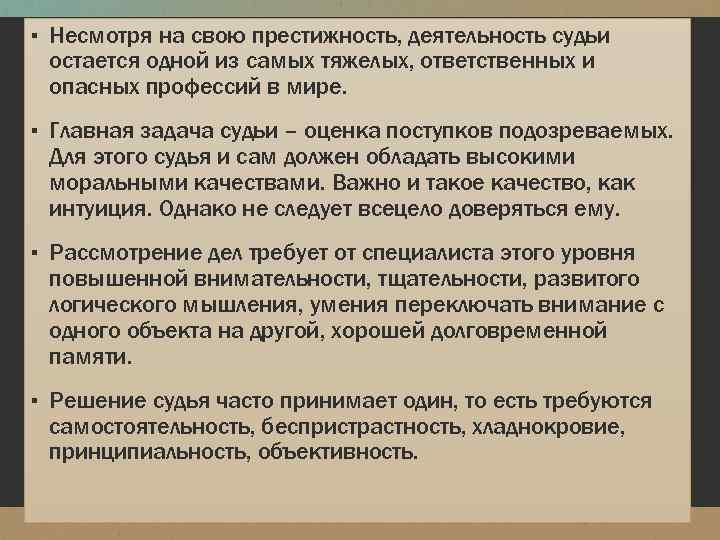 ▪ Несмотря на свою престижность, деятельность судьи остается одной из самых тяжелых, ответственных и опасных профессий в мире.

▪ Главная задача судьи – оценка поступков подозреваемых. Для этого судья и сам должен обладать высокими моральными качествами. Важно и такое качество, как интуиция. Однако не следует всецело доверяться ему.

▪ Рассмотрение дел требует от специалиста этого уровня повышенной внимательности, тщательности, развитого логического мышления, умения переключать внимание с одного объекта на другой, хорошей долговременной памяти.

▪ Решение судья часто принимает один, то есть требуются самостоятельность, беспристрастность, хладнокровие, принципиальность, объективность.